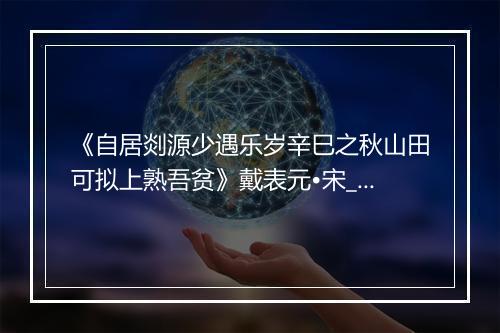 《自居剡源少遇乐岁辛巳之秋山田可拟上熟吾贫》戴表元•宋_...